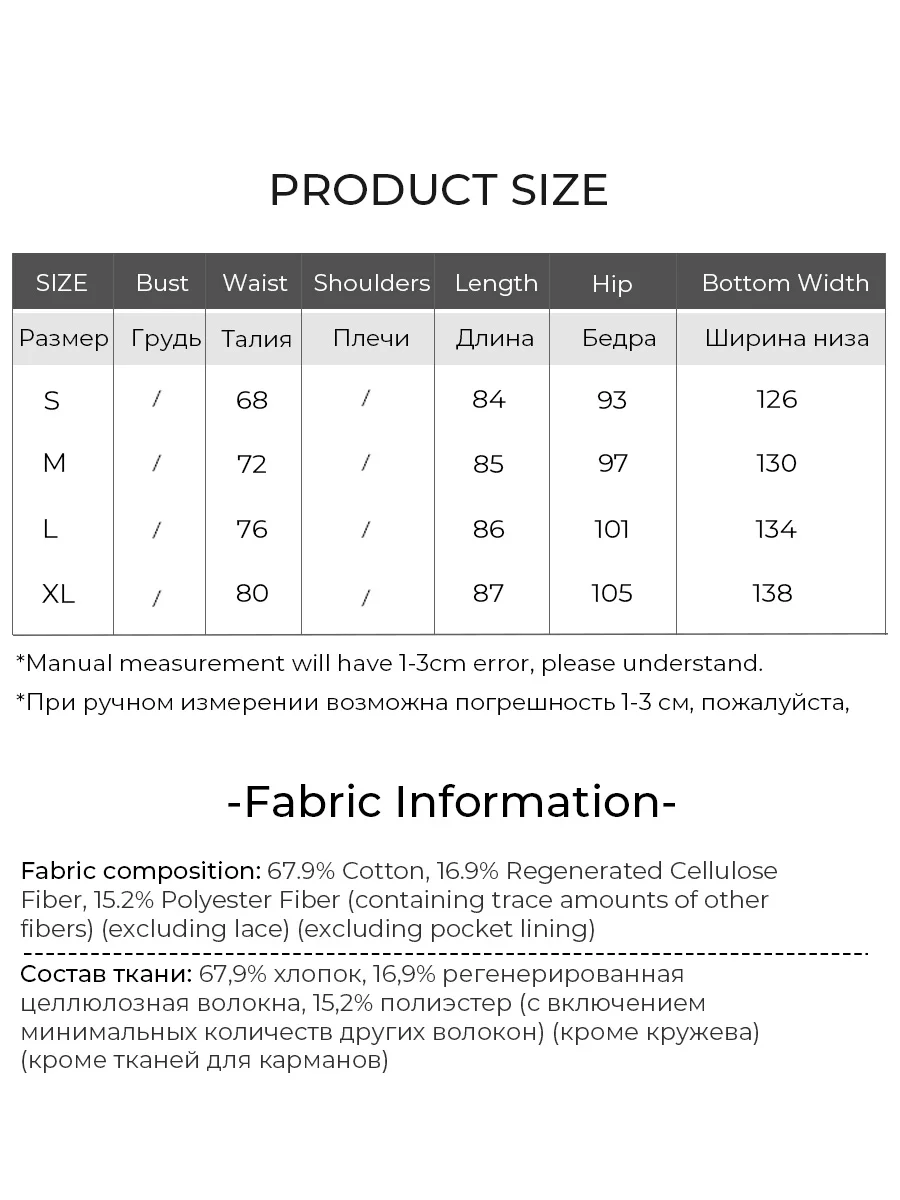 PRODUCT SIZE

| SIZE | Bust | Waist | Shoulders | Length | Hip | Bottom Width |
|---|---|---|---|---|---|---|
| Размер | Грудь | Талия | Плечи | Длина | Бедра | Ширина низа |
| S | / | 68 | / | 84 | 93 | 126 |
| M | / | 72 | / | 85 | 97 | 130 |
| L | / | 76 | / | 86 | 101 | 134 |
| XL | / | 80 | / | 87 | 105 | 138 |

*Manual measurement will have 1-3cm error, please understand.

*При ручном измерении возможна погрешность 1-3 см, пожалуйста,

-Fabric Information-

Fabric composition: 67.9% Cotton, 16.9% Regenerated Cellulose Fiber, 15.2% Polyester Fiber (containing trace amounts of other fibers) (excluding lace) (excluding pocket lining)

Состав ткани: 67,9% хлопок, 16,9% регенерированная целлюлозная волокна, 15,2% полиэстер (с включением минимальных количеств других волокон) (кроме кружева) (кроме тканей для карманов)